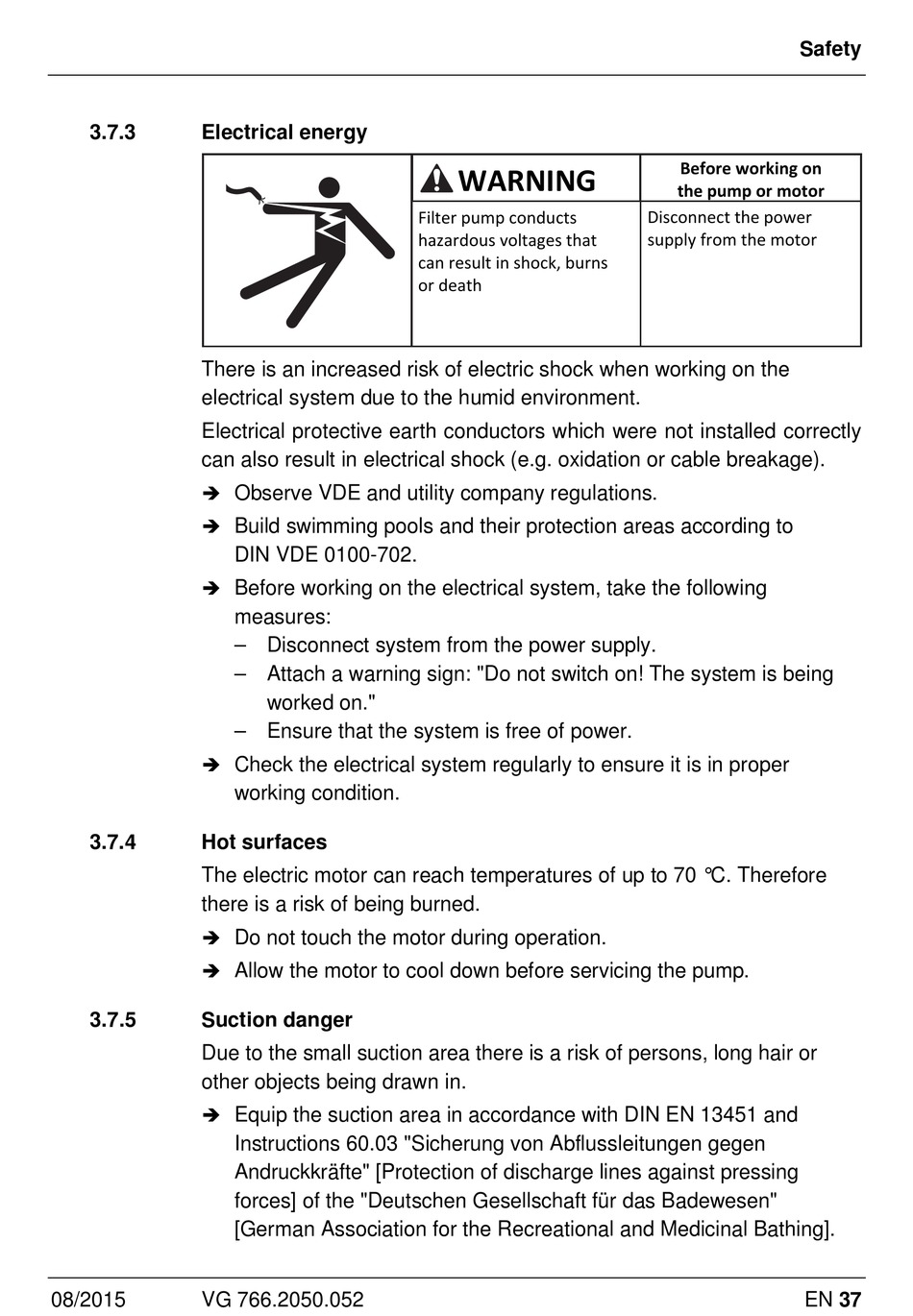 Safety

3.7.3 Electrical energy

| | WARNING | Before working on the pump or motor |
|---|---|---|
| | Filter pump conducts hazardous voltages that can result in shock, burns or death | Disconnect the power supply from the motor |

There is an increased risk of electric shock when working on the electrical system due to the humid environment.

Electrical protective earth conductors which were not installed correctly can also result in electrical shock (e.g. oxidation or cable breakage).

➔ Observe VDE and utility company regulations.

➔ Build swimming pools and their protection areas according to DIN VDE 0100-702.

➔ Before working on the electrical system, take the following measures:
– Disconnect system from the power supply.
– Attach a warning sign: "Do not switch on! The system is being worked on."
– Ensure that the system is free of power.

➔ Check the electrical system regularly to ensure it is in proper working condition.

3.7.4 Hot surfaces

The electric motor can reach temperatures of up to 70 °C. Therefore there is a risk of being burned.

➔ Do not touch the motor during operation.

➔ Allow the motor to cool down before servicing the pump.

3.7.5 Suction danger

Due to the small suction area there is a risk of persons, long hair or other objects being drawn in.

➔ Equip the suction area in accordance with DIN EN 13451 and Instructions 60.03 "Sicherung von Abflussleitungen gegen Andruckkräfte" [Protection of discharge lines against pressing forces] of the "Deutschen Gesellschaft für das Badewesen" [German Association for the Recreational and Medicinal Bathing].

08/2015 VG 766.2050.052 EN 37